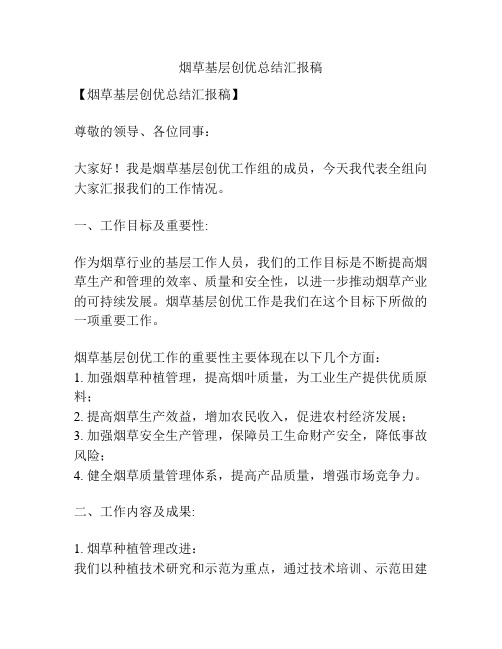 烟草基层创优总结汇报稿

【烟草基层创优总结汇报稿】

尊敬的领导、各位同事：

大家好！我是烟草基层创优工作组的成员，今天我代表全组向大家汇报我们的工作情况。

一、工作目标及重要性:

作为烟草行业的基层工作人员，我们的工作目标是不断提高烟草生产和管理的效率、质量和安全性，以进一步推动烟草产业的可持续发展。烟草基层创优工作是我们在这个目标下所做的一项重要工作。

烟草基层创优工作的重要性主要体现在以下几个方面：
1. 加强烟草种植管理，提高烟叶质量，为工业生产提供优质原料；
2. 提高烟草生产效益，增加农民收入，促进农村经济发展；
3. 加强烟草安全生产管理，保障员工生命财产安全，降低事故风险；
4. 健全烟草质量管理体系，提高产品质量，增强市场竞争力。

二、工作内容及成果:

1. 烟草种植管理改进：
我们以种植技术研究和示范为重点，通过技术培训、示范田建